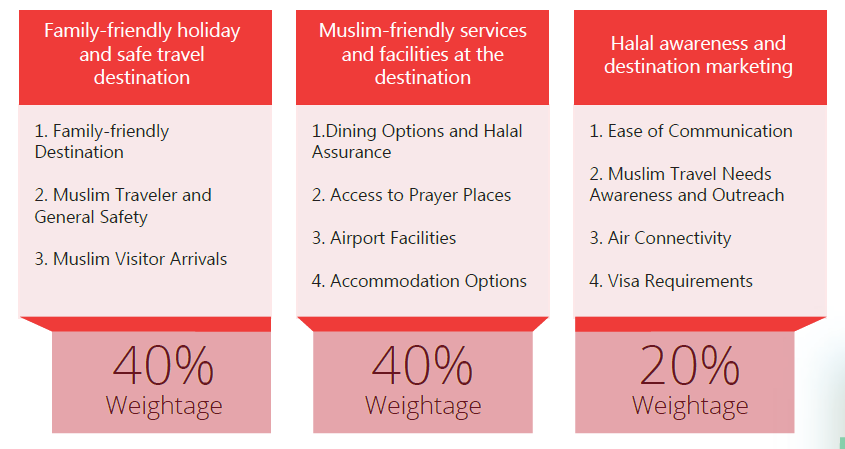 Family-friendly holiday and safe travel destination

1. Family-friendly Destination

2. Muslim Traveler and General Safety

3. Muslim Visitor Arrivals

40%
Weightage

Muslim-friendly services and facilities at the destination

1.Dining Options and Halal Assurance

2. Access to Prayer Places

3. Airport Facilities

4. Accommodation Options

40%
Weightage

Halal awareness and destination marketing

1. Ease of Communication

2. Muslim Travel Needs Awareness and Outreach

3. Air Connectivity

4. Visa Requirements

20%
Weightage